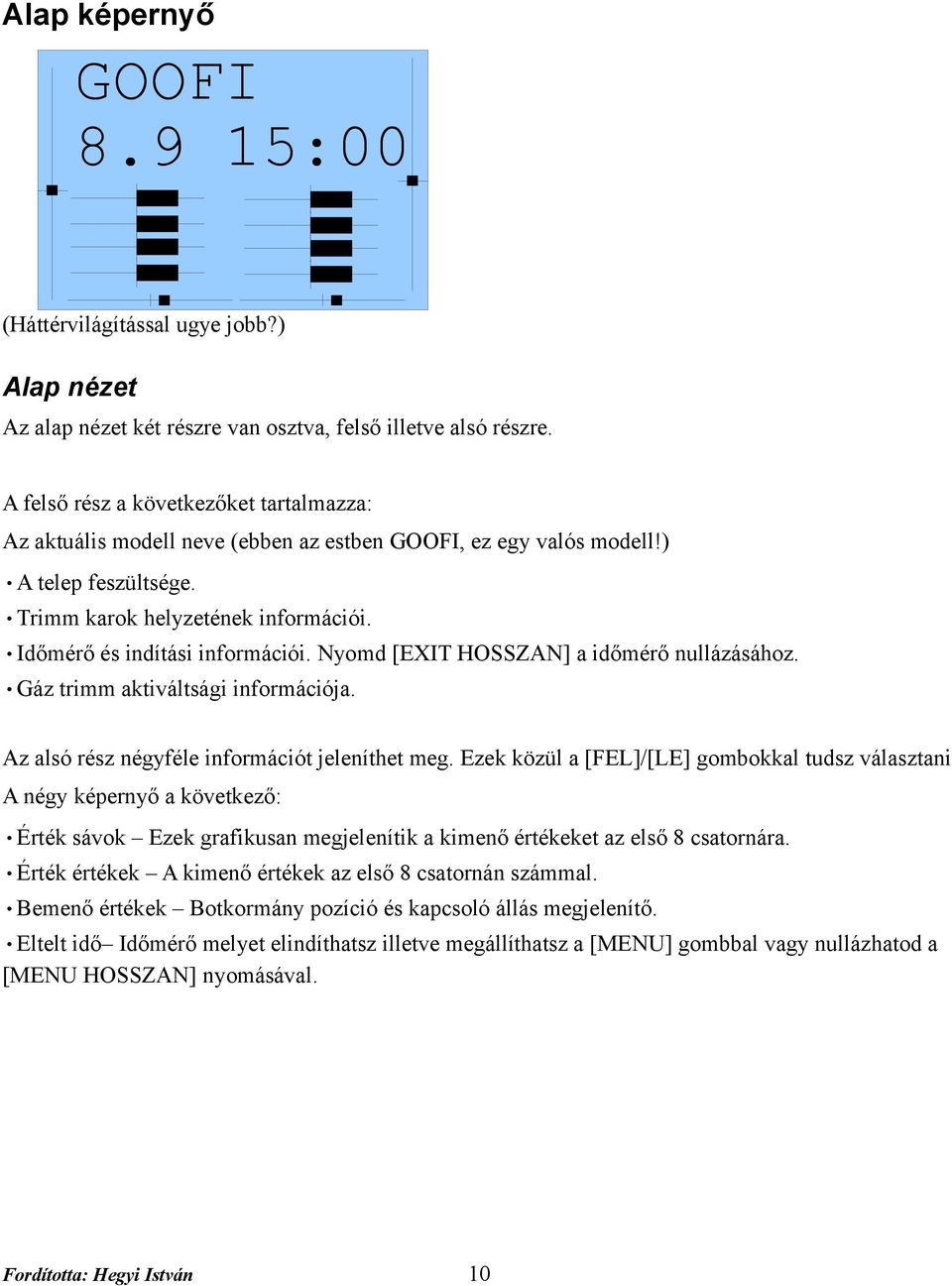 Alap képernyő

GOOFI
8.9 15:00

(Háttérvilágítással ugye jobb?)

Alap nézet

Az alap nézet két részre van osztva, felső illetve alsó részre.

A felső rész a következőket tartalmazza:
Az aktuális modell neve (ebben az estben GOOFI, ez egy valós modell!)
• A telep feszültsége.
• Trimm karok helyzetének információi.
• Időmérő és indítási információi. Nyomd [EXIT HOSSZAN] a időmérő nullázásához.
• Gáz trimm aktiváltsági információja.

Az alsó rész négyféle információt jeleníthet meg. Ezek közül a [FEL]/[LE] gombokkal tudsz választani
A négy képernyő a következő:
• Érték sávok – Ezek grafikusan megjelenítik a kimenő értékeket az első 8 csatornára.
• Érték értékek – A kimenő értékek az első 8 csatornán számmal.
• Bemenő értékek – Botkormány pozíció és kapcsoló állás megjelenítő.
• Eltelt idő– Időmérő melyet elindíthatsz illetve megállíthatsz a [MENU] gombbal vagy nullázhatod a [MENU HOSSZAN] nyomásával.

Fordította: Hegyi István 10